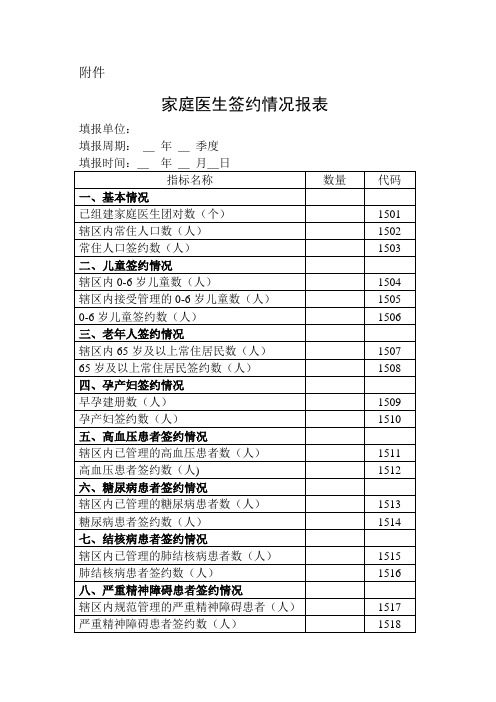 附件

家庭医生签约情况报表

填报单位：
填报周期： __ 年 __ 季度
填报时间：__ 年 __ 月__日

| 指标名称 | 数量 | 代码 |
|---|---|---|
| 一、基本情况 | | |
| 已组建家庭医生团对数（个） | | 1501 |
| 辖区内常住人口数（人） | | 1502 |
| 常住人口签约数（人） | | 1503 |
| 二、儿童签约情况 | | |
| 辖区内 0-6 岁儿童数（人） | | 1504 |
| 辖区内接受管理的 0-6 岁儿童数（人） | | 1505 |
| 0-6 岁儿童签约数（人） | | 1506 |
| 三、老年人签约情况 | | |
| 辖区内 65 岁及以上常住居民数（人） | | 1507 |
| 65 岁及以上常住居民签约数（人） | | 1508 |
| 四、孕产妇签约情况 | | |
| 早孕建册数（人） | | 1509 |
| 孕产妇签约数（人） | | 1510 |
| 五、高血压患者签约情况 | | |
| 辖区内已管理的高血压患者数（人） | | 1511 |
| 高血压患者签约数（人) | | 1512 |
| 六、糖尿病患者签约情况 | | |
| 辖区内已管理的糖尿病患者数（人） | | 1513 |
| 糖尿病患者签约数（人） | | 1514 |
| 七、结核病患者签约情况 | | |
| 辖区内已管理的肺结核病患者数（人） | | 1515 |
| 肺结核病患者签约数（人） | | 1516 |
| 八、严重精神障碍患者签约情况 | | |
| 辖区内规范管理的严重精神障碍患者（人） | | 1517 |
| 严重精神障碍患者签约数（人） | | 1518 |